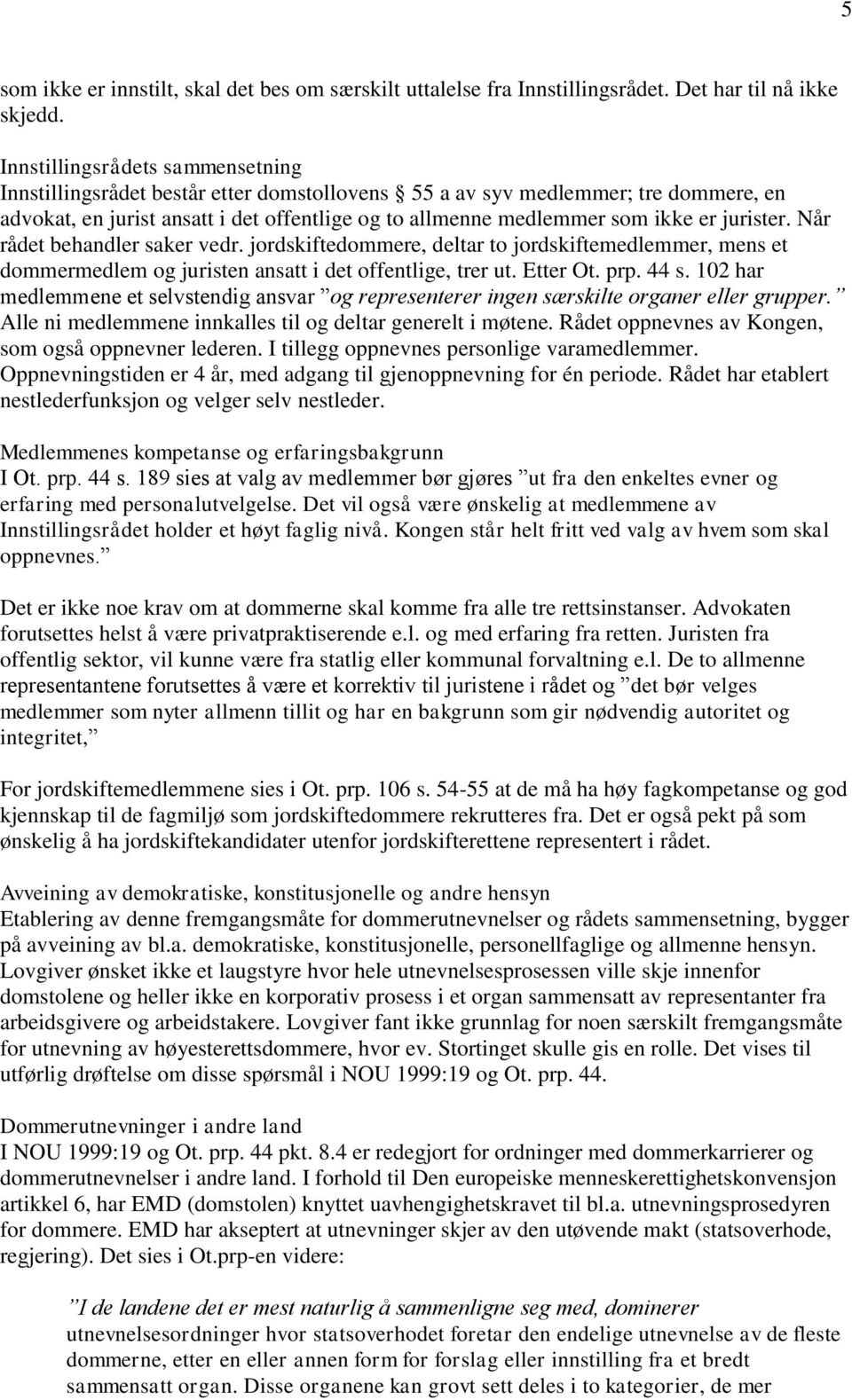 5

som ikke er innstilt, skal det bes om særskilt uttalelse fra Innstillingsrådet. Det har til nå ikke skjedd.

Innstillingsrådets sammensetning
Innstillingsrådet består etter domstollovens § 55 a av syv medlemmer; tre dommere, en advokat, en jurist ansatt i det offentlige og to allmenne medlemmer som ikke er jurister. Når rådet behandler saker vedr. jordskiftedommere, deltar to jordskiftemedlemmer, mens et dommermedlem og juristen ansatt i det offentlige, trer ut. Etter Ot. prp. 44 s. 102 har medlemmene et selvstendig ansvar ”og representerer ingen særskilte organer eller grupper.” Alle ni medlemmene innkalles til og deltar generelt i møtene. Rådet oppnevnes av Kongen, som også oppnevner lederen. I tillegg oppnevnes personlige varamedlemmer. Oppnevningstiden er 4 år, med adgang til gjenoppnevning for én periode. Rådet har etablert nestlederfunksjon og velger selv nestleder.

Medlemmenes kompetanse og erfaringsbakgrunn
I Ot. prp. 44 s. 189 sies at valg av medlemmer bør gjøres ”ut fra den enkeltes evner og erfaring med personalutvelgelse. Det vil også være ønskelig at medlemmene av Innstillingsrådet holder et høyt faglig nivå. Kongen står helt fritt ved valg av hvem som skal oppnevnes.”

Det er ikke noe krav om at dommerne skal komme fra alle tre rettsinstanser. Advokaten forutsettes helst å være privatpraktiserende e.l. og med erfaring fra retten. Juristen fra offentlig sektor, vil kunne være fra statlig eller kommunal forvaltning e.l. De to allmenne representantene forutsettes å være et korrektiv til juristene i rådet og ”det bør velges medlemmer som nyter allmenn tillit og har en bakgrunn som gir nødvendig autoritet og integritet,”

For jordskiftemedlemmene sies i Ot. prp. 106 s. 54-55 at de må ha høy fagkompetanse og god kjennskap til de fagmiljø som jordskiftedommere rekrutteres fra. Det er også pekt på som ønskelig å ha jordskiftekandidater utenfor jordskifterettene representert i rådet.

Avveining av demokratiske, konstitusjonelle og andre hensyn
Etablering av denne fremgangsmåte for dommerutnevnelser og rådets sammensetning, bygger på avveining av bl.a. demokratiske, konstitusjonelle, personellfaglige og allmenne hensyn. Lovgiver ønsket ikke et laugstyre hvor hele utnevnelsesprosessen ville skje innenfor domstolene og heller ikke en korporativ prosess i et organ sammensatt av representanter fra arbeidsgivere og arbeidstakere. Lovgiver fant ikke grunnlag for noen særskilt fremgangsmåte for utnevning av høyesterettsdommere, hvor ev. Stortinget skulle gis en rolle. Det vises til utførlig drøftelse om disse spørsmål i NOU 1999:19 og Ot. prp. 44.

Dommerutnevninger i andre land
I NOU 1999:19 og Ot. prp. 44 pkt. 8.4 er redegjort for ordninger med dommerkarrierer og dommerutnevnelser i andre land. I forhold til Den europeiske menneskerettighetskonvensjon artikkel 6, har EMD (domstolen) knyttet uavhengighetskravet til bl.a. utnevningsprosedyren for dommere. EMD har akseptert at utnevninger skjer av den utøvende makt (statsoverhode, regjering). Det sies i Ot.prp-en videre:

”I de landene det er mest naturlig å sammenligne seg med, dominerer utnevnelsesordninger hvor statsoverhodet foretar den endelige utnevnelse av de fleste dommerne, etter en eller annen form for forslag eller innstilling fra et bredt sammensatt organ. Disse organene kan grovt sett deles i to kategorier, de mer